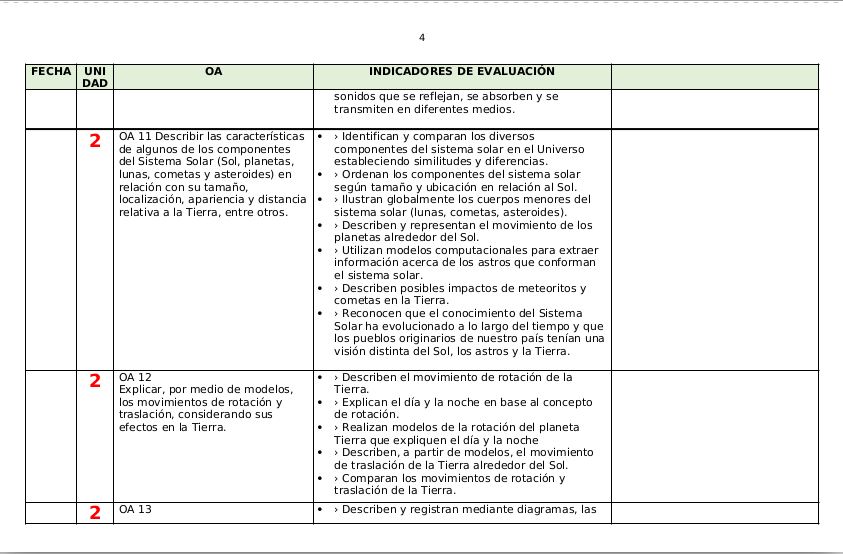 4

| FECHA | UNI DAD | OA | INDICADORES DE EVALUACIÓN | |
|---|---|---|---|---|
| | | | sonidos que se reflejan, se absorben y se transmiten en diferentes medios. | |
| | 2 | OA 11 Describir las características de algunos de los componentes del Sistema Solar (Sol, planetas, lunas, cometas y asteroides) en relación con su tamaño, localización, apariencia y distancia relativa a la Tierra, entre otros. | • › Identifican y comparan los diversos componentes del sistema solar en el Universo estableciendo similitudes y diferencias. • › Ordenan los componentes del sistema solar según tamaño y ubicación en relación al Sol. • › Ilustran globalmente los cuerpos menores del sistema solar (lunas, cometas, asteroides). • › Describen y representan el movimiento de los planetas alrededor del Sol. • › Utilizan modelos computacionales para extraer información acerca de los astros que conforman el sistema solar. • › Describen posibles impactos de meteoritos y cometas en la Tierra. • › Reconocen que el conocimiento del Sistema Solar ha evolucionado a lo largo del tiempo y que los pueblos originarios de nuestro país tenían una visión distinta del Sol, los astros y la Tierra. | |
| | 2 | OA 12 Explicar, por medio de modelos, los movimientos de rotación y traslación, considerando sus efectos en la Tierra. | • › Describen el movimiento de rotación de la Tierra. • › Explican el día y la noche en base al concepto de rotación. • › Realizan modelos de la rotación del planeta Tierra que expliquen el día y la noche • › Describen, a partir de modelos, el movimiento de traslación de la Tierra alrededor del Sol. • › Comparan los movimientos de rotación y traslación de la Tierra. | |
| | 2 | OA 13 | • › Describen y registran mediante diagramas, las | |